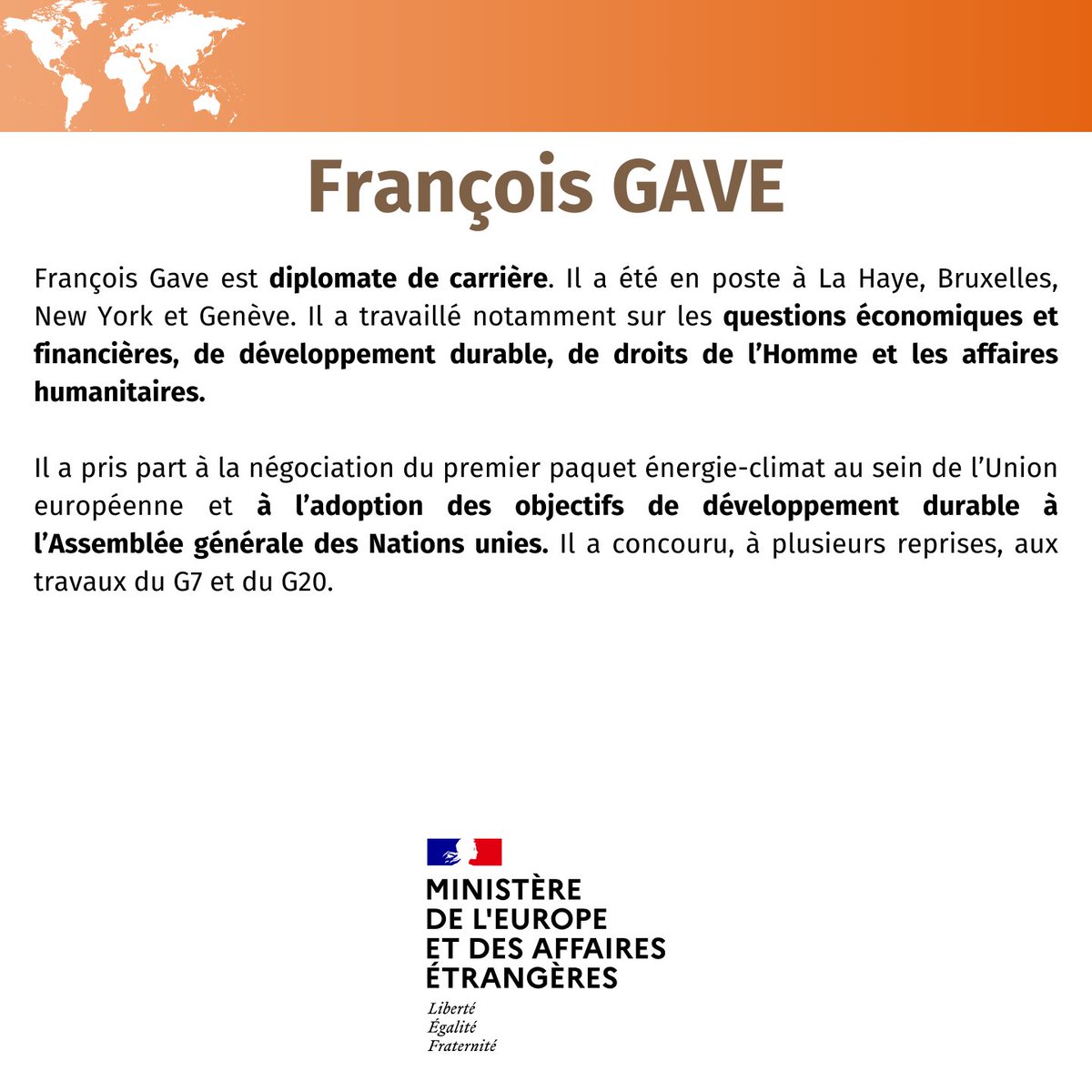 François GAVE

François Gave est diplomate de carrière. Il a été en poste à La Haye, Bruxelles, New York et Genève. Il a travaillé notamment sur les questions économiques et financières, de développement durable, de droits de l'Homme et les affaires humanitaires.

Il a pris part à la négociation du premier paquet énergie-climat au sein de l'Union européenne et à l'adoption des objectifs de développement durable à l'Assemblée générale des Nations unies. Il a concouru, à plusieurs reprises, aux travaux du G7 et du G20.

MINISTÈRE
DE L'EUROPE
ET DES AFFAIRES
ÉTRANGÈRES
Liberté
Égalité
Fraternité